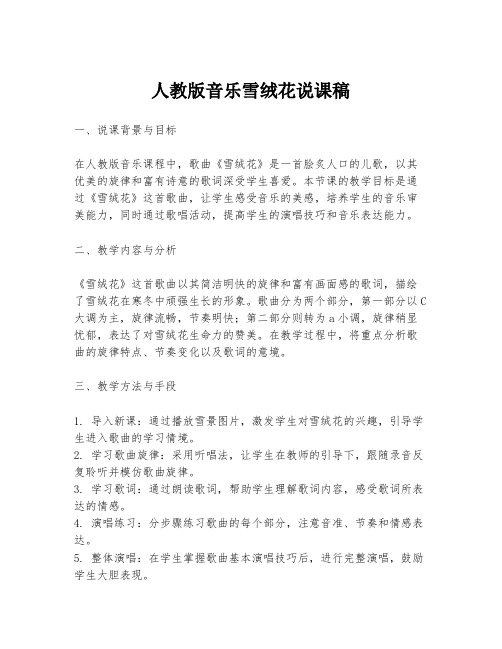 人教版音乐雪绒花说课稿

一、说课背景与目标

在人教版音乐课程中，歌曲《雪绒花》是一首脍炙人口的儿歌，以其优美的旋律和富有诗意的歌词深受学生喜爱。本节课的教学目标是通过《雪绒花》这首歌曲，让学生感受音乐的美感，培养学生的音乐审美能力，同时通过歌唱活动，提高学生的演唱技巧和音乐表达能力。

二、教学内容与分析

《雪绒花》这首歌曲以其简洁明快的旋律和富有画面感的歌词，描绘了雪绒花在寒冬中顽强生长的形象。歌曲分为两个部分，第一部分以C大调为主，旋律流畅，节奏明快；第二部分则转为a小调，旋律稍显忧郁，表达了对雪绒花生命力的赞美。在教学过程中，将重点分析歌曲的旋律特点、节奏变化以及歌词的意境。

三、教学方法与手段

1. 导入新课：通过播放雪景图片，激发学生对雪绒花的兴趣，引导学生进入歌曲的学习情境。
2. 学习歌曲旋律：采用听唱法，让学生在教师的引导下，跟随录音反复聆听并模仿歌曲旋律。
3. 学习歌词：通过朗读歌词，帮助学生理解歌词内容，感受歌词所表达的情感。
4. 演唱练习：分步骤练习歌曲的每个部分，注意音准、节奏和情感表达。
5. 整体演唱：在学生掌握歌曲基本演唱技巧后，进行完整演唱，鼓励学生大胆表现。